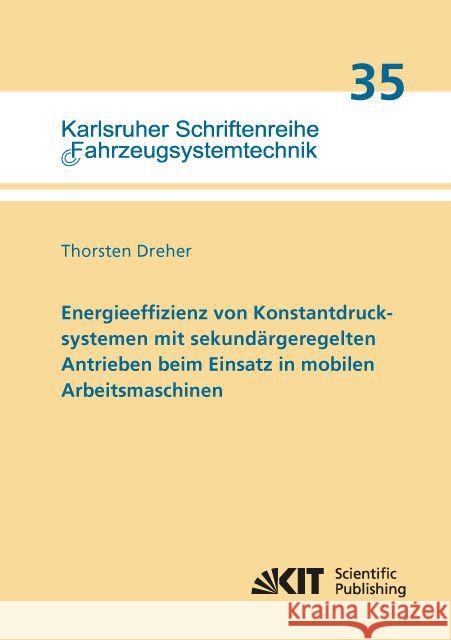 35

Karlsruher Schriftenreihe
Fahrzeugsystemtechnik

Thorsten Dreher

Energieeffizienz von Konstantdrucksystemen mit sekundärgeregelten Antrieben beim Einsatz in mobilen Arbeitsmaschinen

KIT Scientific Publishing